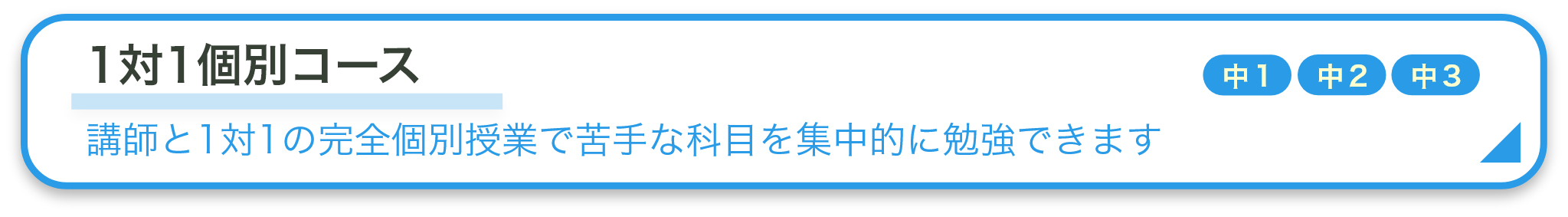 1対1個別コース

中1 中2 中3

講師と1対1の完全個別授業で苦手な科目を集中的に勉強できます